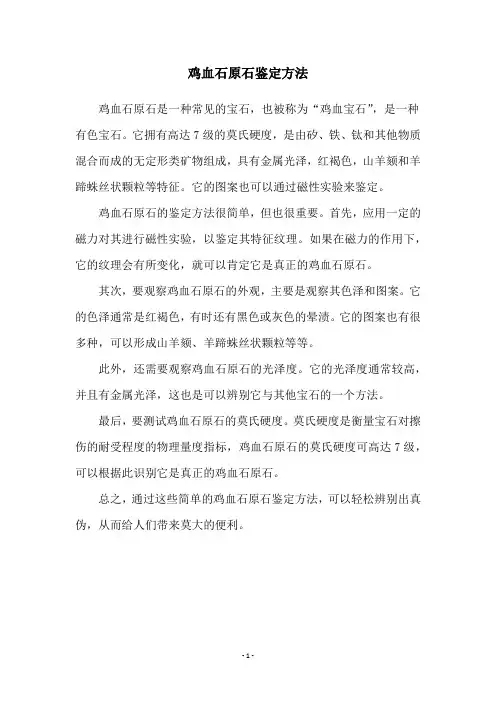 鸡血石原石鉴定方法

鸡血石原石是一种常见的宝石，也被称为“鸡血宝石”，是一种有色宝石。它拥有高达 7 级的莫氏硬度，是由矽、铁、钛和其他物质混合而成的无定形类矿物组成，具有金属光泽，红褐色，山羊颏和羊蹄蛛丝状颗粒等特征。它的图案也可以通过磁性实验来鉴定。

鸡血石原石的鉴定方法很简单，但也很重要。首先，应用一定的磁力对其进行磁性实验，以鉴定其特征纹理。如果在磁力的作用下，它的纹理会有所变化，就可以肯定它是真正的鸡血石原石。

其次，要观察鸡血石原石的外观，主要是观察其色泽和图案。它的色泽通常是红褐色，有时还有黑色或灰色的晕渍。它的图案也有很多种，可以形成山羊颏、羊蹄蛛丝状颗粒等等。

此外，还需要观察鸡血石原石的光泽度。它的光泽度通常较高，并且有金属光泽，这也是可以辨别它与其他宝石的一个方法。

最后，要测试鸡血石原石的莫氏硬度。莫氏硬度是衡量宝石对擦伤的耐受程度的物理量度指标，鸡血石原石的莫氏硬度可高达 7 级，可以根据此识别它是真正的鸡血石原石。

总之，通过这些简单的鸡血石原石鉴定方法，可以轻松辨别出真伪，从而给人们带来莫大的便利。

- 1 -